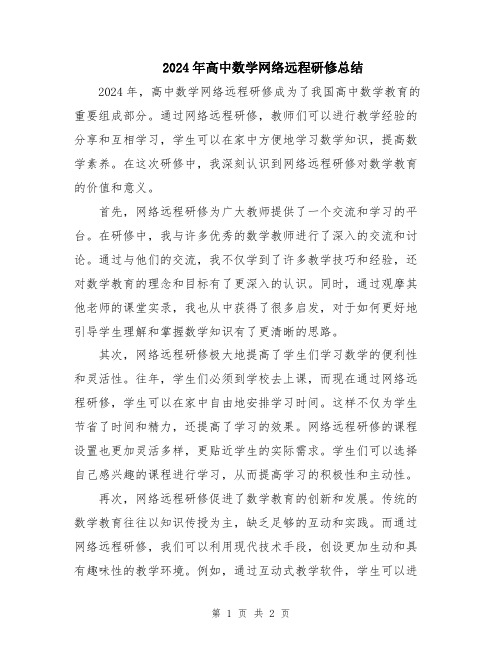 2024年高中数学网络远程研修总结

2024年，高中数学网络远程研修成为了我国高中数学教育的重要组成部分。通过网络远程研修，教师们可以进行教学经验的分享和互相学习，学生可以在家中方便地学习数学知识，提高数学素养。在这次研修中，我深刻认识到网络远程研修对数学教育的价值和意义。

首先，网络远程研修为广大教师提供了一个交流和学习的平台。在研修中，我与许多优秀的数学教师进行了深入的交流和讨论。通过与他们的交流，我不仅学到了许多教学技巧和经验，还对数学教育的理念和目标有了更深入的认识。同时，通过观摩其他老师的课堂实录，我也从中获得了很多启发，对于如何更好地引导学生理解和掌握数学知识有了更清晰的思路。

其次，网络远程研修极大地提高了学生们学习数学的便利性和灵活性。往年，学生们必须到学校去上课，而现在通过网络远程研修，学生可以在家中自由地安排学习时间。这样不仅为学生节省了时间和精力，还提高了学习的效果。网络远程研修的课程设置也更加灵活多样，更贴近学生的实际需求。学生们可以选择自己感兴趣的课程进行学习，从而提高学习的积极性和主动性。

再次，网络远程研修促进了数学教育的创新和发展。传统的数学教育往往以知识传授为主，缺乏足够的互动和实践。而通过网络远程研修，我们可以利用现代技术手段，创设更加生动和具有趣味性的教学环境。例如，通过互动式教学软件，学生可以进

第 1 页 共 2 页